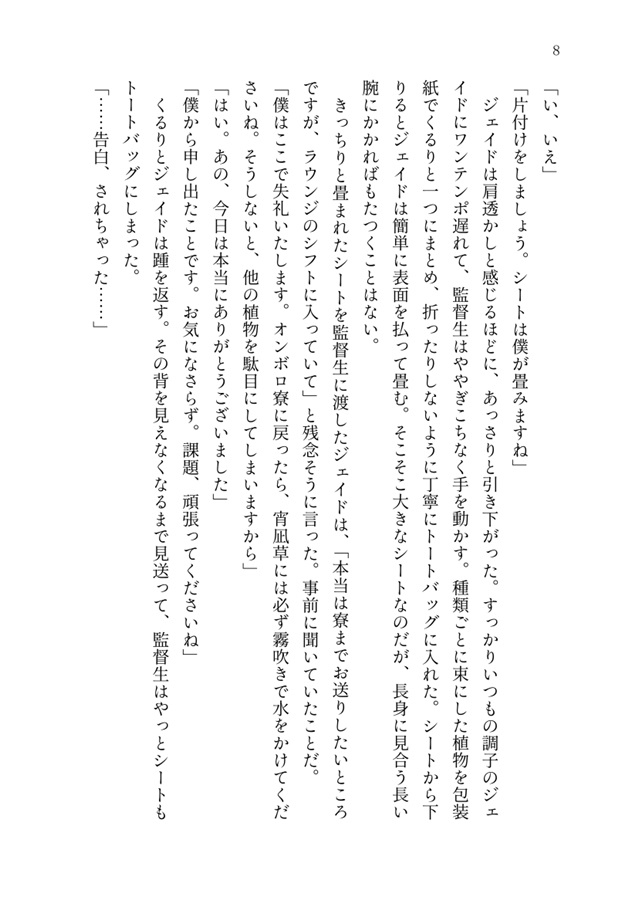 8

「い、いえ」

「片付けをしましょう。シートは僕が畳みますね」

ジェイドは肩透かしと感じるほどに、あっさりと引き下がった。すっかりいつもの調子のジェイドにワンテンポ遅れて、監督生はややぎこちなく手を動かす。種類ごとに束にした植物を包装紙でくるりと一つにまとめ、折ったりしないように丁寧にトートバッグに入れた。シートから下りるとジェイドは簡単に表面を払って畳む。そこそこ大きなシートなのだが、長身に見合う長い腕にかかればもたつくことはない。

きっちりと畳まれたシートを監督生に渡したジェイドは、「本当は寮までお送りしたいところですが、ラウンジのシフトに入っていて」と残念そうに言った。事前に聞いていたことだ。

「僕はここで失礼いたします。オンボロ寮に戻ったら、宵凪草には必ず霧吹きで水をかけてくださいね。そうしないと、他の植物を駄目にしてしまいますから」

「はい。あの、今日は本当にありがとうございました」

「僕から申し出たことです。お気になさらず。課題、頑張ってくださいね」

くるりとジェイドは踵を返す。その背を見えなくなるまで見送って、監督生はやっとシートもトートバッグにしまった。

「……告白、されちゃった……」